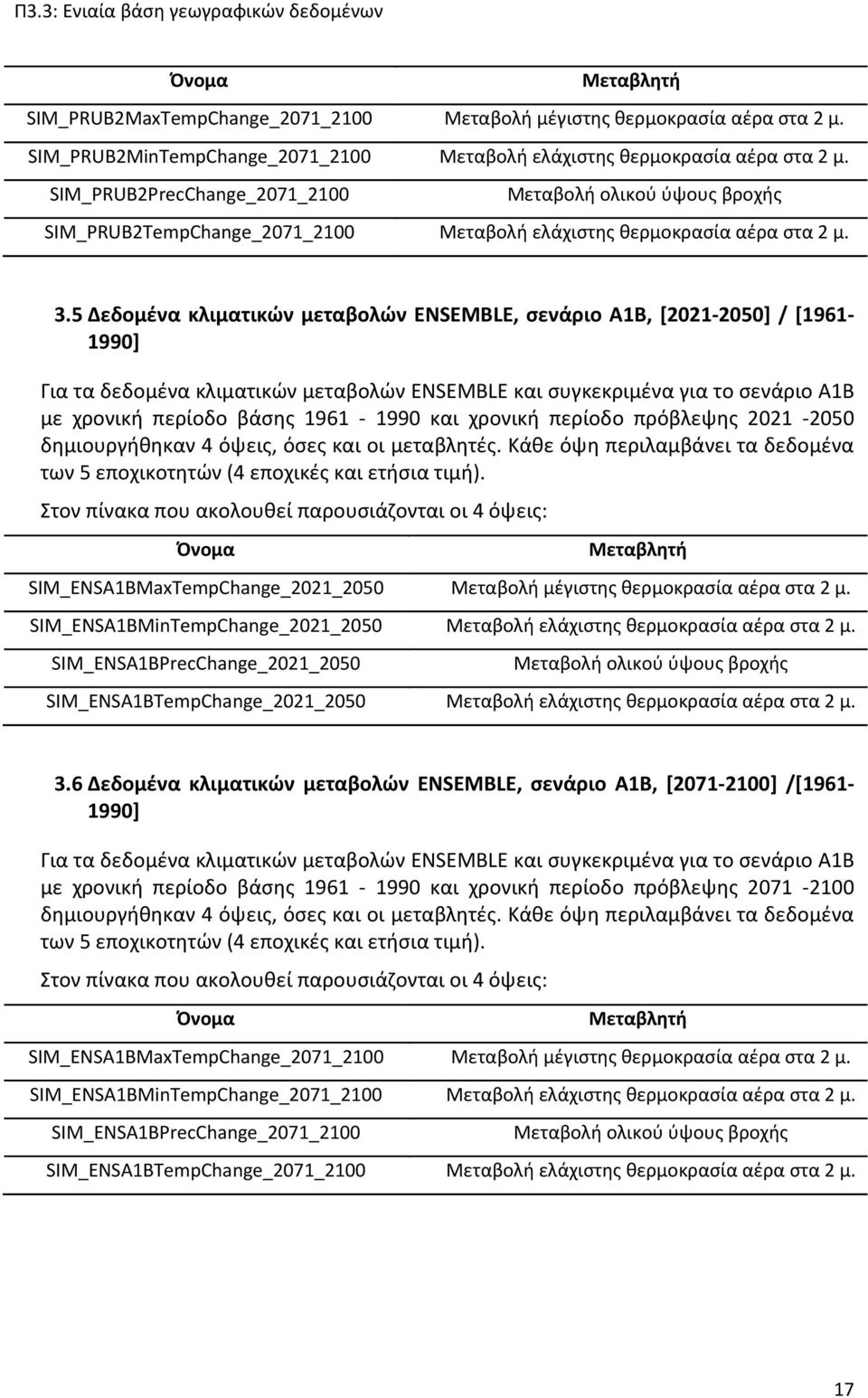 Π3.3: Ενιαία βάση γεωγραφικών δεδομένων

| Όνομα | Μεταβλητή |
|---|---|
| SIM_PRUB2MaxTempChange_2071_2100 | Μεταβολή μέγιστης θερμοκρασία αέρα στα 2 μ. |
| SIM_PRUB2MinTempChange_2071_2100 | Μεταβολή ελάχιστης θερμοκρασία αέρα στα 2 μ. |
| SIM_PRUB2PrecChange_2071_2100 | Μεταβολή ολικού ύψους βροχής |
| SIM_PRUB2TempChange_2071_2100 | Μεταβολή ελάχιστης θερμοκρασία αέρα στα 2 μ. |

3.5 Δεδομένα κλιματικών μεταβολών ENSEMBLE, σενάριο A1B, [2021-2050] / [1961-1990]

Για τα δεδομένα κλιματικών μεταβολών ENSEMBLE και συγκεκριμένα για το σενάριο A1B με χρονική περίοδο βάσης 1961 - 1990 και χρονική περίοδο πρόβλεψης 2021 -2050 δημιουργήθηκαν 4 όψεις, όσες και οι μεταβλητές. Κάθε όψη περιλαμβάνει τα δεδομένα των 5 εποχικοτητών (4 εποχικές και ετήσια τιμή).

Στον πίνακα που ακολουθεί παρουσιάζονται οι 4 όψεις:

| Όνομα | Μεταβλητή |
|---|---|
| SIM_ENSA1BMaxTempChange_2021_2050 | Μεταβολή μέγιστης θερμοκρασία αέρα στα 2 μ. |
| SIM_ENSA1BMinTempChange_2021_2050 | Μεταβολή ελάχιστης θερμοκρασία αέρα στα 2 μ. |
| SIM_ENSA1BPrecChange_2021_2050 | Μεταβολή ολικού ύψους βροχής |
| SIM_ENSA1BTempChange_2021_2050 | Μεταβολή ελάχιστης θερμοκρασία αέρα στα 2 μ. |

3.6 Δεδομένα κλιματικών μεταβολών ENSEMBLE, σενάριο A1B, [2071-2100] /[1961-1990]

Για τα δεδομένα κλιματικών μεταβολών ENSEMBLE και συγκεκριμένα για το σενάριο A1B με χρονική περίοδο βάσης 1961 - 1990 και χρονική περίοδο πρόβλεψης 2071 -2100 δημιουργήθηκαν 4 όψεις, όσες και οι μεταβλητές. Κάθε όψη περιλαμβάνει τα δεδομένα των 5 εποχικοτητών (4 εποχικές και ετήσια τιμή).

Στον πίνακα που ακολουθεί παρουσιάζονται οι 4 όψεις:

| Όνομα | Μεταβλητή |
|---|---|
| SIM_ENSA1BMaxTempChange_2071_2100 | Μεταβολή μέγιστης θερμοκρασία αέρα στα 2 μ. |
| SIM_ENSA1BMinTempChange_2071_2100 | Μεταβολή ελάχιστης θερμοκρασία αέρα στα 2 μ. |
| SIM_ENSA1BPrecChange_2071_2100 | Μεταβολή ολικού ύψους βροχής |
| SIM_ENSA1BTempChange_2071_2100 | Μεταβολή ελάχιστης θερμοκρασία αέρα στα 2 μ. |

17